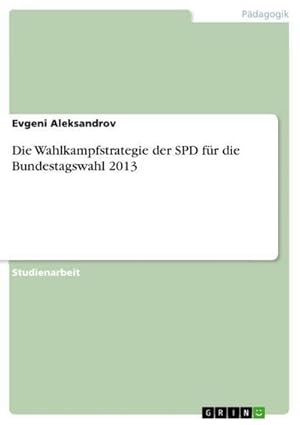 Pädagogik

Evgeni Aleksandrov

Die Wahlkampfstrategie der SPD für die Bundestagswahl 2013

Studienarbeit

GRIN